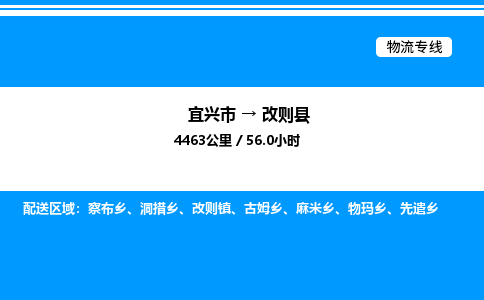 物流专线

宜兴市 → 改则县

4463公里 / 56.0小时

配送区域：察布乡、洞措乡、改则镇、古姆乡、麻米乡、物玛乡、先遣乡